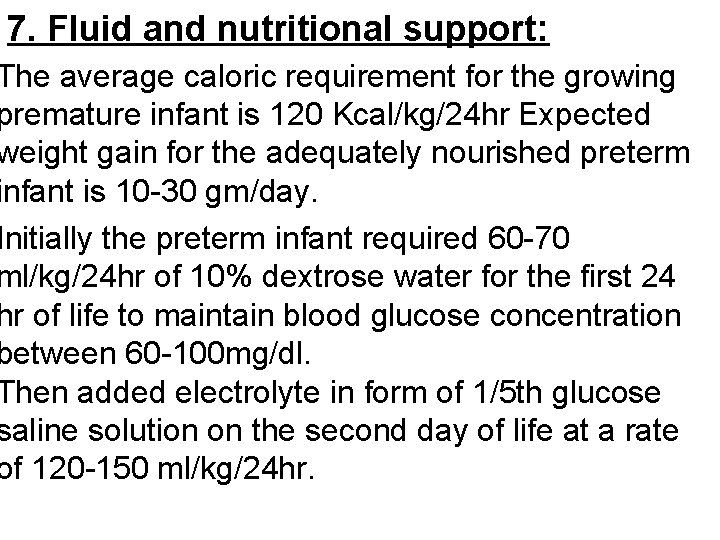 7. Fluid and nutritional support:

The average caloric requirement for the growing premature infant is 120 Kcal/kg/24hr Expected weight gain for the adequately nourished preterm infant is 10-30 gm/day.

Initially the preterm infant required 60-70 ml/kg/24hr of 10% dextrose water for the first 24 hr of life to maintain blood glucose concentration between 60-100mg/dl.

Then added electrolyte in form of 1/5th glucose saline solution on the second day of life at a rate of 120-150 ml/kg/24hr.